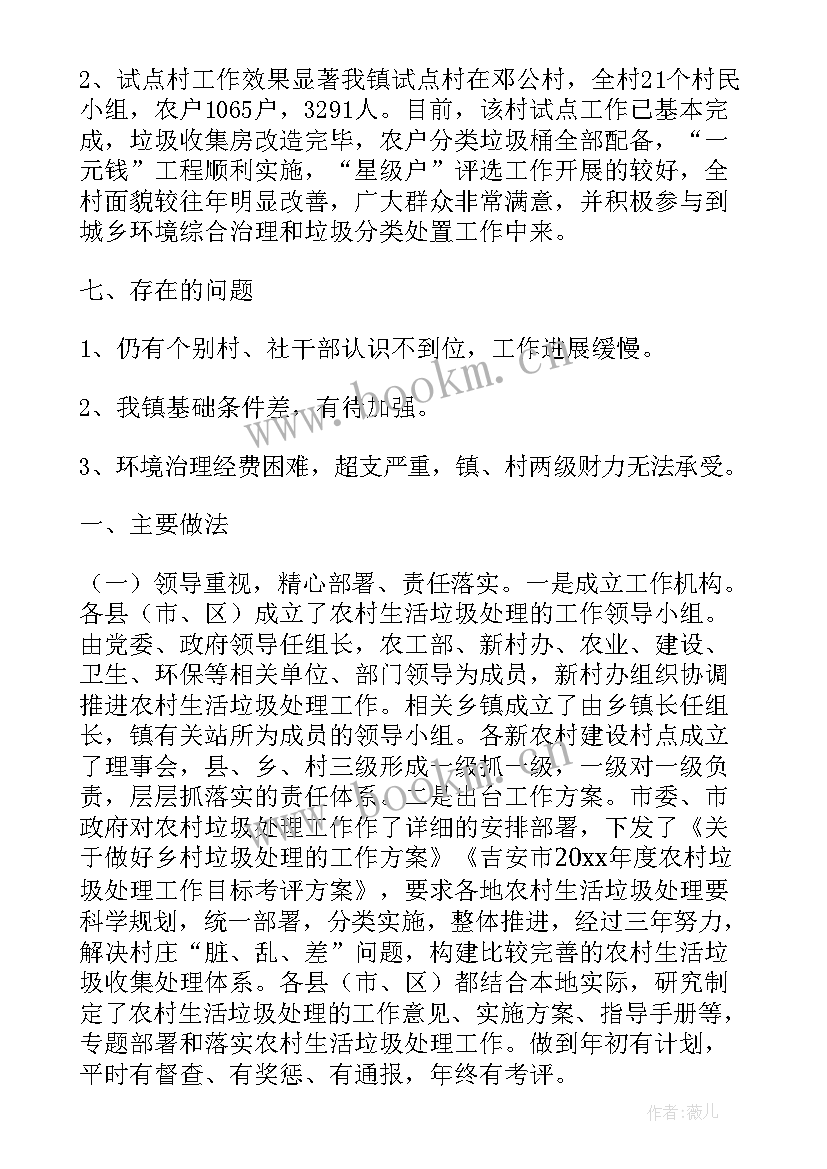 2、试点村工作效果显著我镇试点村在邓公村，全村21个村民小组，农户1065户，3291人。目前，该村试点工作已基本完成，垃圾收集房改造完毕，农户分类垃圾桶全部配备，“一元钱”工程顺利实施，“星级户”评选工作开展的较好，全村面貌较往年明显改善，广大群众非常满意，并积极参与到城乡环境综合治理和垃圾分类处置工作中来。

七、存在的问题

1、仍有个别村、社干部认识不到位，工作进展缓慢。

2、我镇基础条件差，有待加强。

3、环境治理经费困难，超支严重，镇、村两级财力无法承受。

一、主要做法

（一）领导重视，精心部署、责任落实。一是成立工作机构。各县（市、区）成立了农村生活垃圾处理的工作领导小组。由党委、政府领导任组长，农工部、新村办、农业、建设、卫生、环保等相关单位、部门领导为成员，新村办组织协调推进农村生活垃圾处理工作。相关乡镇成立了由乡镇长任组长，镇有关站所为成员的领导小组。各新农村建设村点成立了理事会，县、乡、村三级形成一级抓一级，一级对一级负责，层层抓落实的责任体系。二是出台工作方案。市委、市政府对农村垃圾处理工作作了详细的安排部署，下发了《关于做好乡村垃圾处理的工作方案》《吉安市20xx年度农村垃圾处理工作目标考评方案》，要求各地农村生活垃圾处理要科学规划，统一部署，分类实施，整体推进，经过三年努力，解决村庄“脏、乱、差”问题，构建比较完善的农村生活垃圾收集处理体系。各县（市、区）都结合本地实际，研究制定了农村生活垃圾处理的工作意见、实施方案、指导手册等，专题部署和落实农村生活垃圾处理工作。做到年初有计划，平时有督查、有奖惩、有通报，年终有考评。

www.bookm.cn

作者:薇儿